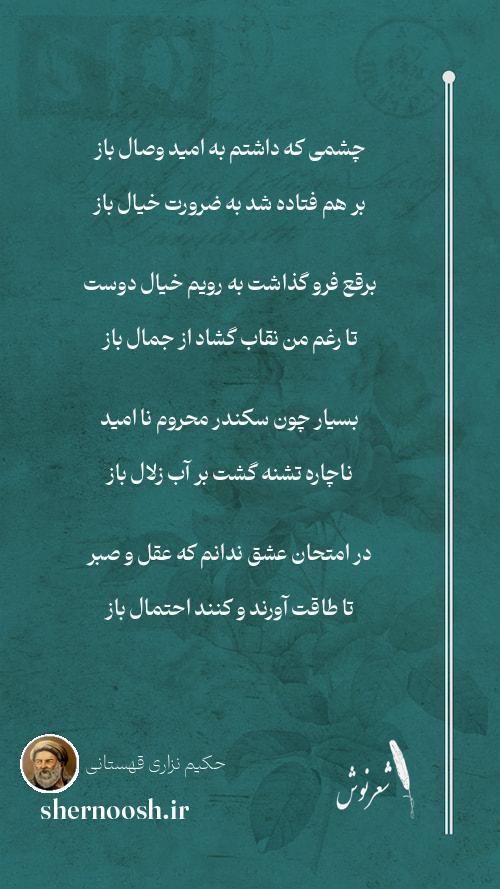 چشمی که داشتم به امید وصال باز

بر هم فتاده شد به ضرورت خیال باز

برقع فرو گذاشت به رویم خیال دوست

تا رغم من نقاب گشاد از جمال باز

بسیار چون سکندر محروم نا امید

ناچاره تشنه گشت بر آب زلال باز

در امتحان عشق ندانم که عقل و صبر

تا طاقت آورند و کنند احتمال باز

حکیم نزاری قهستانی

shernoosh.ir

شعرنوش